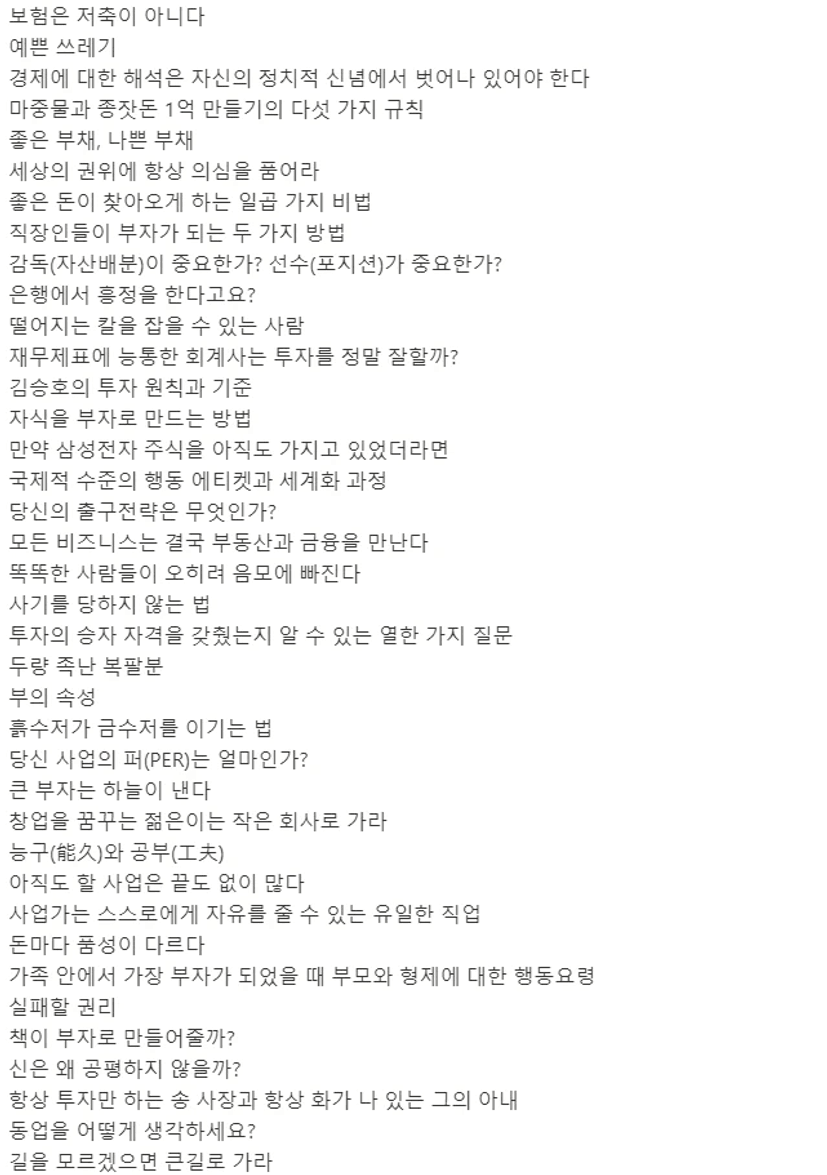 보험은 저축이 아니다
예쁜 쓰레기
경제에 대한 해석은 자신의 정치적 신념에서 벗어나 있어야 한다
마중물과 종잣돈 1억 만들기의 다섯 가지 규칙
좋은 부채, 나쁜 부채
세상의 권위에 항상 의심을 품어라
좋은 돈이 찾아오게 하는 일곱 가지 비법
직장인들이 부자가 되는 두 가지 방법
감독(자산배분)이 중요한가? 선수(포지션)가 중요한가?
은행에서 흥정을 한다고요?
떨어지는 칼을 잡을 수 있는 사람
재무제표에 능통한 회계사는 투자를 정말 잘할까?
김승호의 투자 원칙과 기준
자식을 부자로 만드는 방법
만약 삼성전자 주식을 아직도 가지고 있었더라면
국제적 수준의 행동 에티켓과 세계화 과정
당신의 출구전략은 무엇인가?
모든 비즈니스는 결국 부동산과 금융을 만난다
똑똑한 사람들이 오히려 음모에 빠진다
사기를 당하지 않는 법
투자의 승자 자격을 갖췄는지 알 수 있는 열한 가지 질문
두량 족난 복팔분
부의 속성
흙수저가 금수저를 이기는 법
당신 사업의 퍼(PER)는 얼마인가?
큰 부자는 하늘이 낸다
창업을 꿈꾸는 젊은이는 작은 회사로 가라
능구(能久)와 공부(工夫)
아직도 할 사업은 끝도 없이 많다
사업가는 스스로에게 자유를 줄 수 있는 유일한 직업
돈마다 품성이 다르다
가족 안에서 가장 부자가 되었을 때 부모와 형제에 대한 행동요령
실패할 권리
책이 부자로 만들어줄까?
신은 왜 공평하지 않을까?
항상 투자만 하는 송 사장과 항상 화가 나 있는 그의 아내
동업을 어떻게 생각하세요?
길을 모르겠으면 큰길로 가라